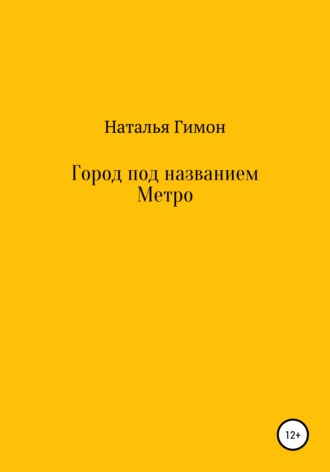 Наталья Гимон

Город под названием Метро

12+